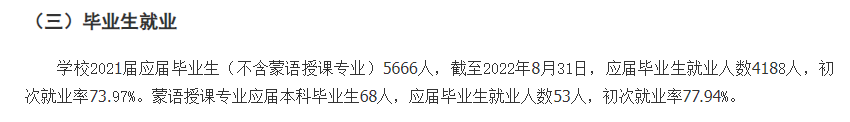 （三）毕业生就业

学校2021届应届毕业生（不含蒙语授课专业）5666人，截至2022年8月31日，应届毕业生就业人数4188人，初次就业率73.97%。蒙语授课专业应届本科毕业生68人，应届毕业生就业人数53人，初次就业率77.94%。